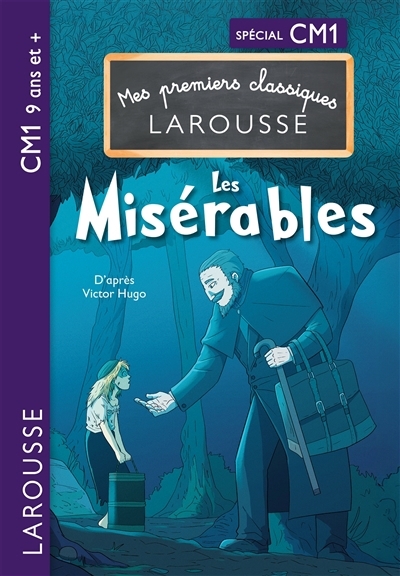 CM1 9 ans et +

LAROUSSE

SPÉCIAL CM1

Mes premiers classiques
LAROUSSE

Les Misérables

D'après
Victor Hugo